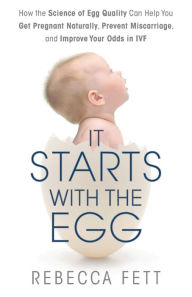 How the Science of Egg Quality Can Help You Get Pregnant Naturally, Prevent Miscarriage, and Improve Your Odds in IVF

IT STARTS WITH THE EGG

REBECCA FETT